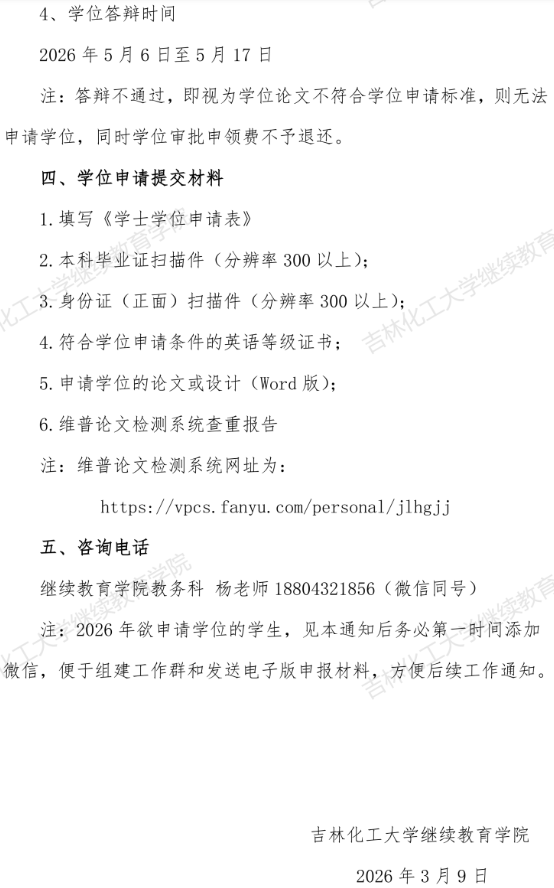 4、学位答辩时间

2026 年 5 月 6 日至 5 月 17 日

注：答辩不通过，即视为学位论文不符合学位申请标准，则无法申请学位，同时学位审批申领费不予退还。

四、学位申请提交材料

1. 填写《学士学位申请表》

2. 本科毕业证扫描件（分辨率 300 以上）；

3. 身份证（正面）扫描件（分辨率 300 以上）；

4. 符合学位申请条件的英语等级证书；

5. 申请学位的论文或设计（Word 版）；

6. 维普论文检测系统查重报告

注：维普论文检测系统网址为：

https://vpcs.fanyu.com/personal/jlhgjj

五、咨询电话

继续教育学院教务科 杨老师 18804321856（微信同号）

注：2026 年欲申请学位的学生，见本通知后务必第一时间添加微信，便于组建工作群和发送电子版申报材料，方便后续工作通知。

吉林化工大学继续教育学院

2026 年 3 月 9 日

吉林化工大学继续教育学院 吉林化工大学继续教育学院 吉林化工大学继续教育学院 吉林化工大学继续教育学院